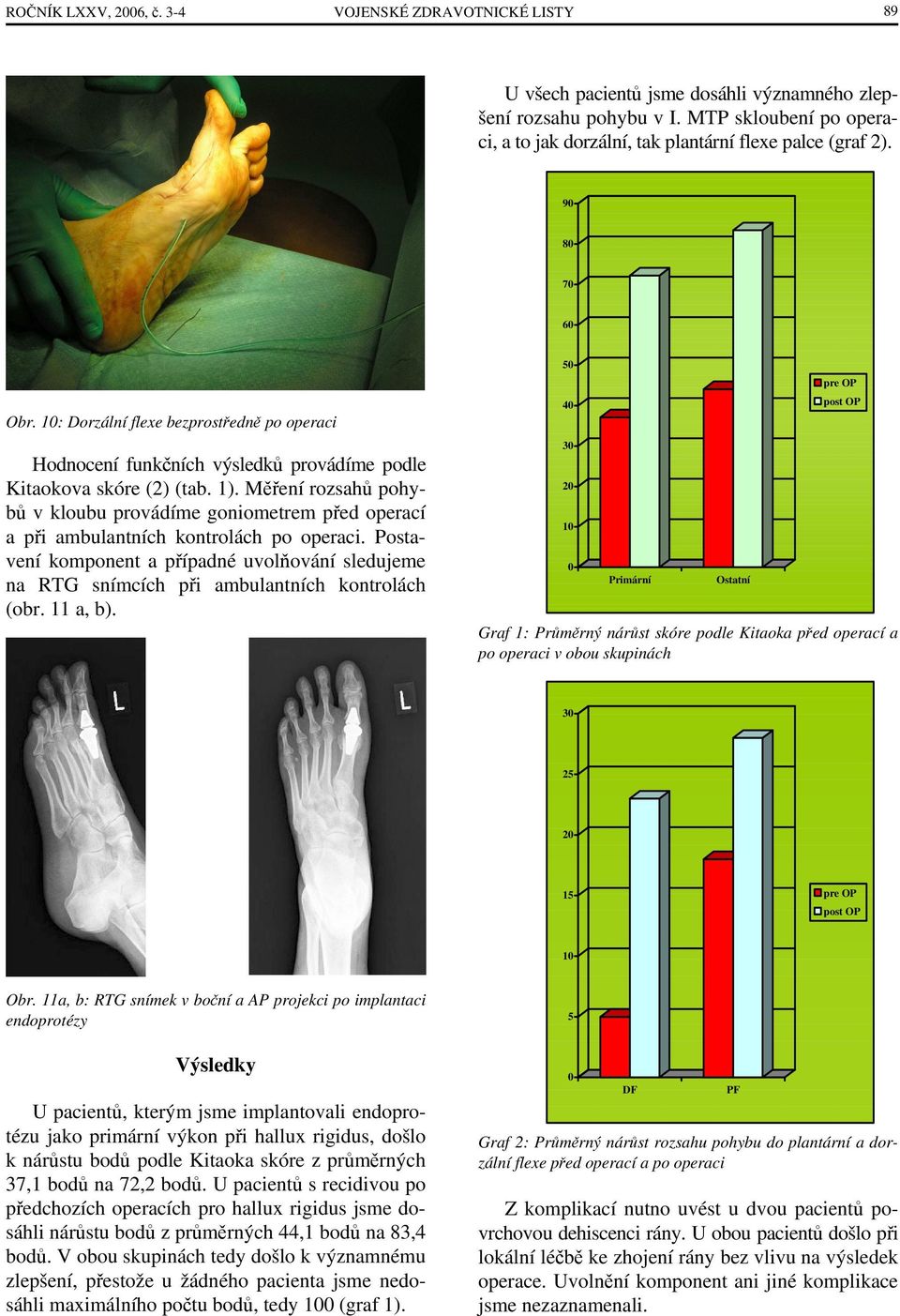 ROČNÍK LXXV, 2006, č. 3-4 VOJENSKÉ ZDRAVOTNICKÉ LISTY 89

Obr. 10: Dorzální flexe bezprostředně po operaci

Hodnocení funkčních výsledků provádíme podle Kitaokova skóre (2) (tab. 1). Měření rozsahů pohybů v kloubu provádíme goniometrem před operací a při ambulantních kontrolách po operaci. Postavení komponent a případné uvolňování sledujeme na RTG snímcích při ambulantních kontrolách (obr. 11 a, b).

L

L

Obr. 11a, b: RTG snímek v boční a AP projekci po implantaci endoprotézy

Výsledky

U pacientů, kterým jsme implantovali endoprotézu jako primární výkon při hallux rigidus, došlo k nárůstu bodů podle Kitaoka skóre z průměrných 37,1 bodů na 72,2 bodů. U pacientů s recidivou po předchozích operacích pro hallux rigidus jsme dosáhli nárůstu bodů z průměrných 44,1 bodů na 83,4 bodů. V obou skupinách tedy došlo k významnému zlepšení, přestože u žádného pacienta jsme nedosáhli maximálního počtu bodů, tedy 100 (graf 1).

U všech pacientů jsme dosáhli významného zlepšení rozsahu pohybu v I. MTP skloubení po operaci, a to jak dorzální, tak plantární flexe palce (graf 2).

90
80
70
60
50
40
30
20
10
0
Primární
Ostatní
pre OP
post OP

Graf 1: Průměrný nárůst skóre podle Kitaoka před operací a po operaci v obou skupinách

30
25
20
15
10
5
0
DF
PF
pre OP
post OP

Graf 2: Průměrný nárůst rozsahu pohybu do plantární a dorzální flexe před operací a po operaci

Z komplikací nutno uvést u dvou pacientů povrchovou dehiscenci rány. U obou pacientů došlo při lokální léčbě ke zhojení rány bez vlivu na výsledek operace. Uvolnění komponent ani jiné komplikace jsme nezaznamenali.